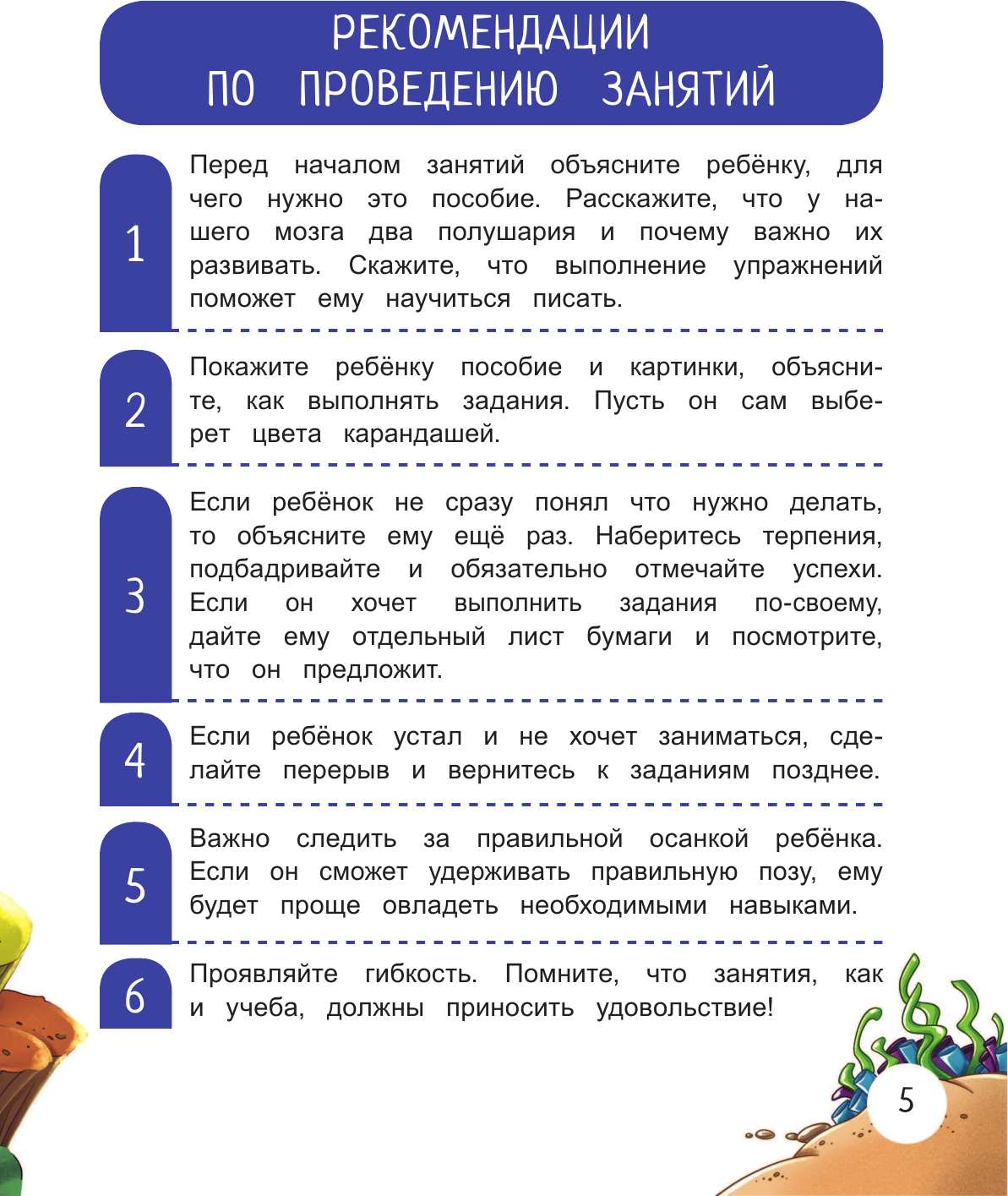 РЕКОМЕНДАЦИИ ПО ПРОВЕДЕНИЮ ЗАНЯТИЙ

1

Перед началом занятий объясните ребёнку, для чего нужно это пособие. Расскажите, что у нашего мозга два полушария и почему важно их развивать. Скажите, что выполнение упражнений поможет ему научиться писать.

2

Покажите ребёнку пособие и картинки, объясните, как выполнять задания. Пусть он сам выберет цвета карандашей.

3

Если ребёнок не сразу понял что нужно делать, то объясните ему ещё раз. Наберитесь терпения, подбадривайте и обязательно отмечайте успехи. Если он хочет выполнить задания по-своему, дайте ему отдельный лист бумаги и посмотрите, что он предложит.

4

Если ребёнок устал и не хочет заниматься, сделайте перерыв и вернитесь к заданиям позднее.

5

Важно следить за правильной осанкой ребёнка. Если он сможет удерживать правильную позу, ему будет проще овладеть необходимыми навыками.

6

Проявляйте гибкость. Помните, что занятия, как и учеба, должны приносить удовольствие!

5